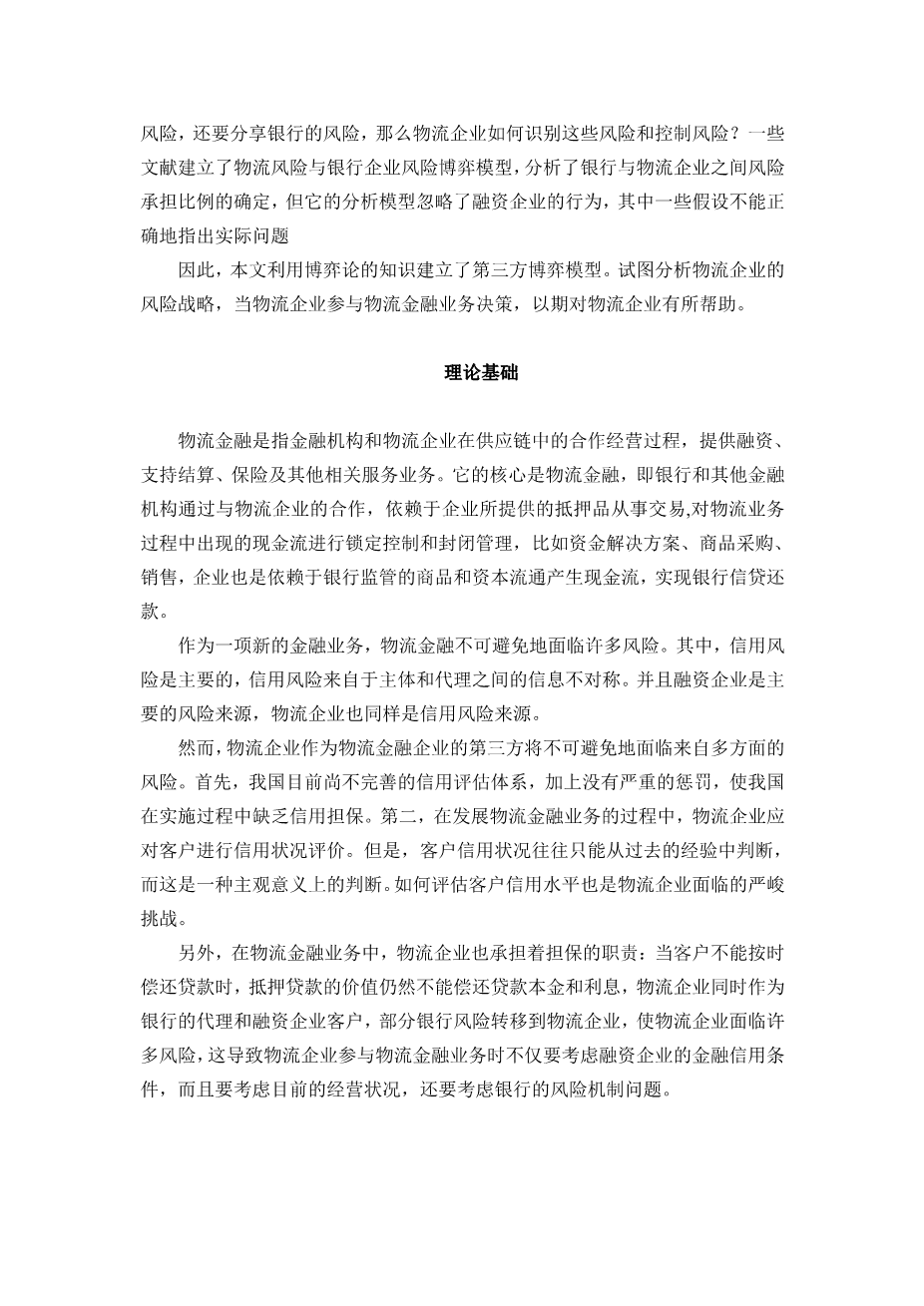 风险，还要分享银行的风险，那么物流企业如何识别这些风险和控制风险？一些文献建立了物流风险与银行企业风险博弈模型，分析了银行与物流企业之间风险承担比例的确定，但它的分析模型忽略了融资企业的行为，其中一些假设不能正确地指出实际问题

因此，本文利用博弈论的知识建立了第三方博弈模型。试图分析物流企业的风险战略，当物流企业参与物流金融业务决策，以期对物流企业有所帮助。

理论基础

物流金融是指金融机构和物流企业在供应链中的合作经营过程，提供融资、支持结算、保险及其他相关服务业务。它的核心是物流金融，即银行和其他金融机构通过与物流企业的合作，依赖于企业所提供的抵押品从事交易,对物流业务过程中出现的现金流进行锁定控制和封闭管理，比如资金解决方案、商品采购、销售，企业也是依赖于银行监管的商品和资本流通产生现金流，实现银行信贷还款。

作为一项新的金融业务，物流金融不可避免地面临许多风险。其中，信用风险是主要的，信用风险来自于主体和代理之间的信息不对称。并且融资企业是主要的风险来源，物流企业也同样是信用风险来源。

然而，物流企业作为物流金融企业的第三方将不可避免地面临来自多方面的风险。首先，我国目前尚不完善的信用评估体系，加上没有严重的惩罚，使我国在实施过程中缺乏信用担保。第二，在发展物流金融业务的过程中，物流企业应对客户进行信用状况评价。但是，客户信用状况往往只能从过去的经验中判断，而这是一种主观意义上的判断。如何评估客户信用水平也是物流企业面临的严峻挑战。

另外，在物流金融业务中，物流企业也承担着担保的职责：当客户不能按时偿还贷款时，抵押贷款的价值仍然不能偿还贷款本金和利息，物流企业同时作为银行的代理和融资企业客户，部分银行风险转移到物流企业，使物流企业面临许多风险，这导致物流企业参与物流金融业务时不仅要考虑融资企业的金融信用条件，而且要考虑目前的经营状况，还要考虑银行的风险机制问题。